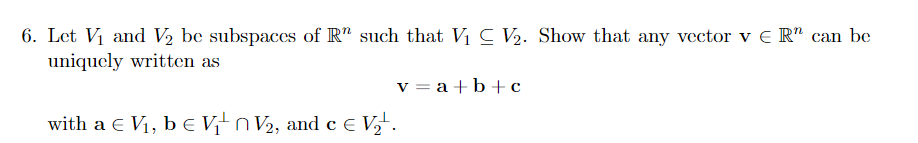 6. Let $V_1$ and $V_2$ be subspaces of $\mathbb{R}^n$ such that $V_1 \subseteq V_2$. Show that any vector $\mathbf{v} \in \mathbb{R}^n$ can be uniquely written as

$$\mathbf{v} = \mathbf{a} + \mathbf{b} + \mathbf{c}$$

with $\mathbf{a} \in V_1$, $\mathbf{b} \in V_1^{\perp} \cap V_2$, and $\mathbf{c} \in V_2^{\perp}$.